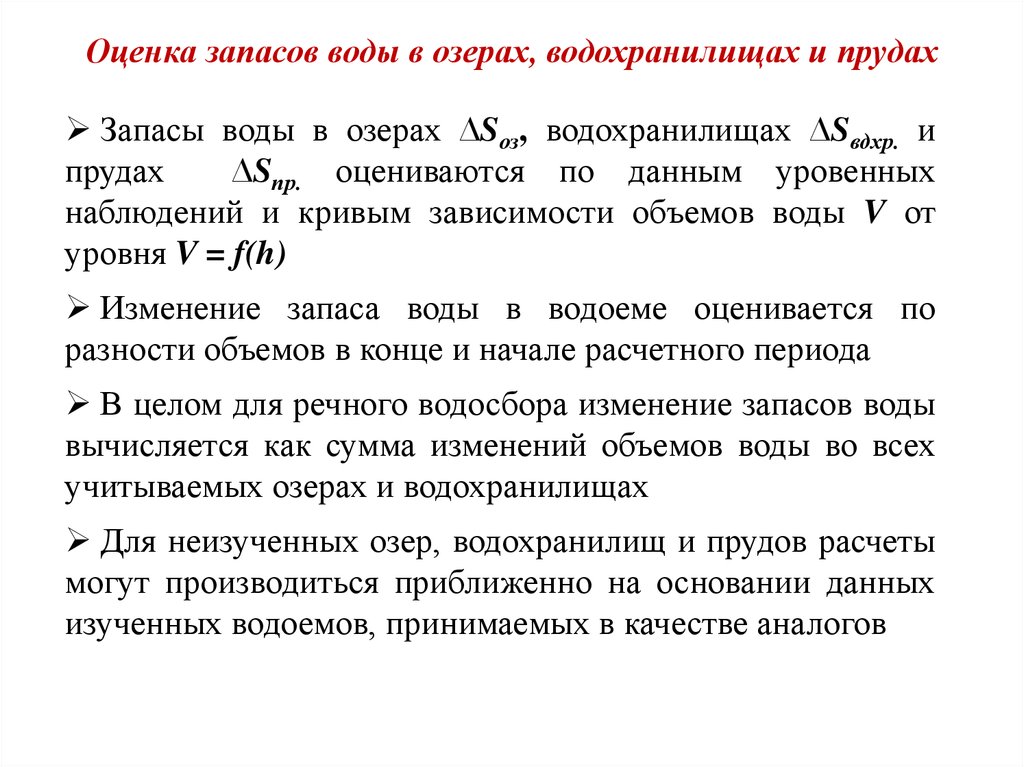 Оценка запасов воды в озерах, водохранилищах и прудах

➢ Запасы воды в озерах $\Delta S_{оз}$, водохранилищах $\Delta S_{вдхр.}$ и прудах $\Delta S_{пр.}$ оцениваются по данным уровенных наблюдений и кривым зависимости объемов воды $V$ от уровня $V = f(h)$

➢ Изменение запаса воды в водоеме оценивается по разности объемов в конце и начале расчетного периода

➢ В целом для речного водосбора изменение запасов воды вычисляется как сумма изменений объемов воды во всех учитываемых озерах и водохранилищах

➢ Для неизученных озер, водохранилищ и прудов расчеты могут производиться приближенно на основании данных изученных водоемов, принимаемых в качестве аналогов